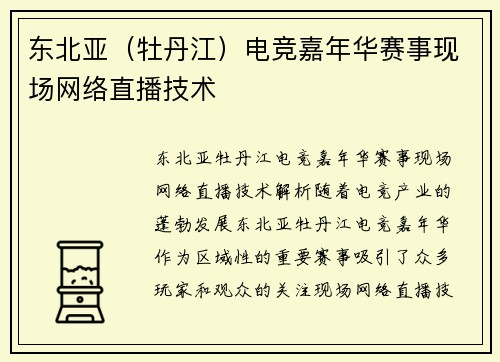 东北亚（牡丹江）电竞嘉年华赛事现场网络直播技术

东北亚牡丹江电竞嘉年华赛事现场网络直播技术解析随着电竞产业的蓬勃发展东北亚牡丹江电竞嘉年华作为区域性的重要赛事吸引了众多玩家和观众的关注现场网络直播技